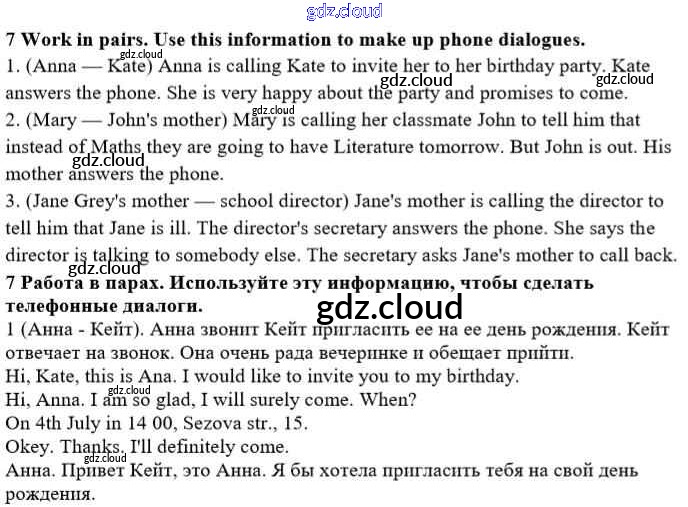 7 Work in pairs. Use this information to make up phone dialogues.

1. (Anna — Kate) Anna is calling Kate to invite her to her birthday party. Kate answers the phone. She is very happy about the party and promises to come.

2. (Mary — John's mother) Mary is calling her classmate John to tell him that instead of Maths they are going to have Literature tomorrow. But John is out. His mother answers the phone.

3. (Jane Grey's mother — school director) Jane's mother is calling the director to tell him that Jane is ill. The director's secretary answers the phone. She says the director is talking to somebody else. The secretary asks Jane's mother to call back.

7 Работа в парах. Используйте эту информацию, чтобы сделать телефонные диалоги.

1 (Анна - Кейт). Анна звонит Кейт пригласить ее на ее день рождения. Кейт отвечает на звонок. Она очень рада вечеринке и обещает прийти.

Hi, Kate, this is Ana. I would like to invite you to my birthday.
Hi, Anna. I am so glad, I will surely come. When?
On 4th July in 14 00, Sezova str., 15.
Okey. Thanks, I'll definitely come.
Анна. Привет Кейт, это Анна. Я бы хотела пригласить тебя на свой день рождения.

gdz.cloud